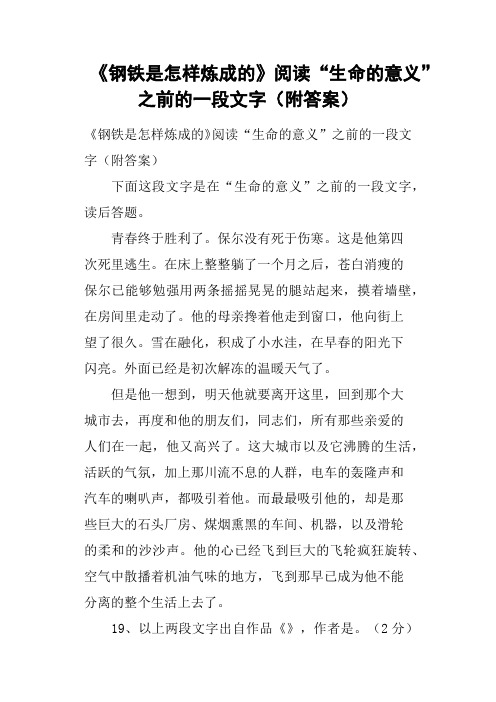 《钢铁是怎样炼成的》阅读“生命的意义”之前的一段文字（附答案）

《钢铁是怎样炼成的》阅读“生命的意义”之前的一段文字（附答案）

下面这段文字是在“生命的意义”之前的一段文字，读后答题。

青春终于胜利了。保尔没有死于伤寒。这是他第四次死里逃生。在床上整整躺了一个月之后，苍白消瘦的保尔已能够勉强用两条摇摇晃晃的腿站起来，摸着墙壁，在房间里走动了。他的母亲搀着他走到窗口，他向街上望了很久。雪在融化，积成了小水洼，在早春的阳光下闪亮。外面已经是初次解冻的温暖天气了。

但是他一想到，明天他就要离开这里，回到那个大城市去，再度和他的朋友们，同志们，所有那些亲爱的人们在一起，他又高兴了。这大城市以及它沸腾的生活，活跃的气氛，加上那川流不息的人群，电车的轰隆声和汽车的喇叭声，都吸引着他。而最最吸引他的，却是那些巨大的石头厂房、煤烟熏黑的车间、机器，以及滑轮的柔和的沙沙声。他的心已经飞到巨大的飞轮疯狂旋转、空气中散播着机油气味的地方，飞到那早已成为他不能分离的整个生活上去了。

19、以上两段文字出自作品《》，作者是。（2分）